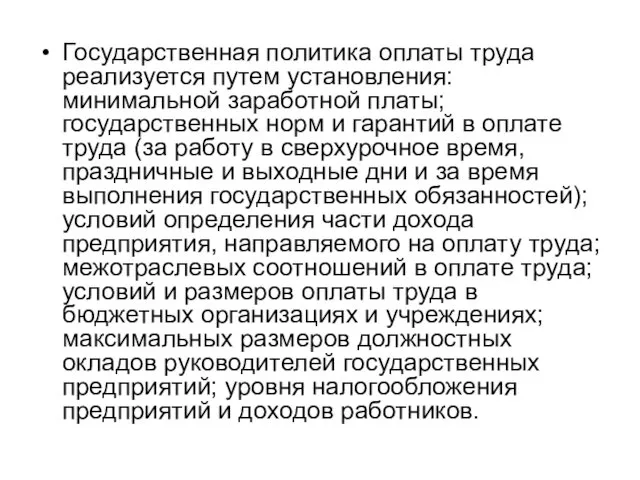 • Государственная политика оплаты труда реализуется путем установления: минимальной заработной платы; государственных норм и гарантий в оплате труда (за работу в сверхурочное время, праздничные и выходные дни и за время выполнения государственных обязанностей); условий определения части дохода предприятия, направляемого на оплату труда; межотраслевых соотношений в оплате труда; условий и размеров оплаты труда в бюджетных организациях и учреждениях; максимальных размеров должностных окладов руководителей государственных предприятий; уровня налогообложения предприятий и доходов работников.